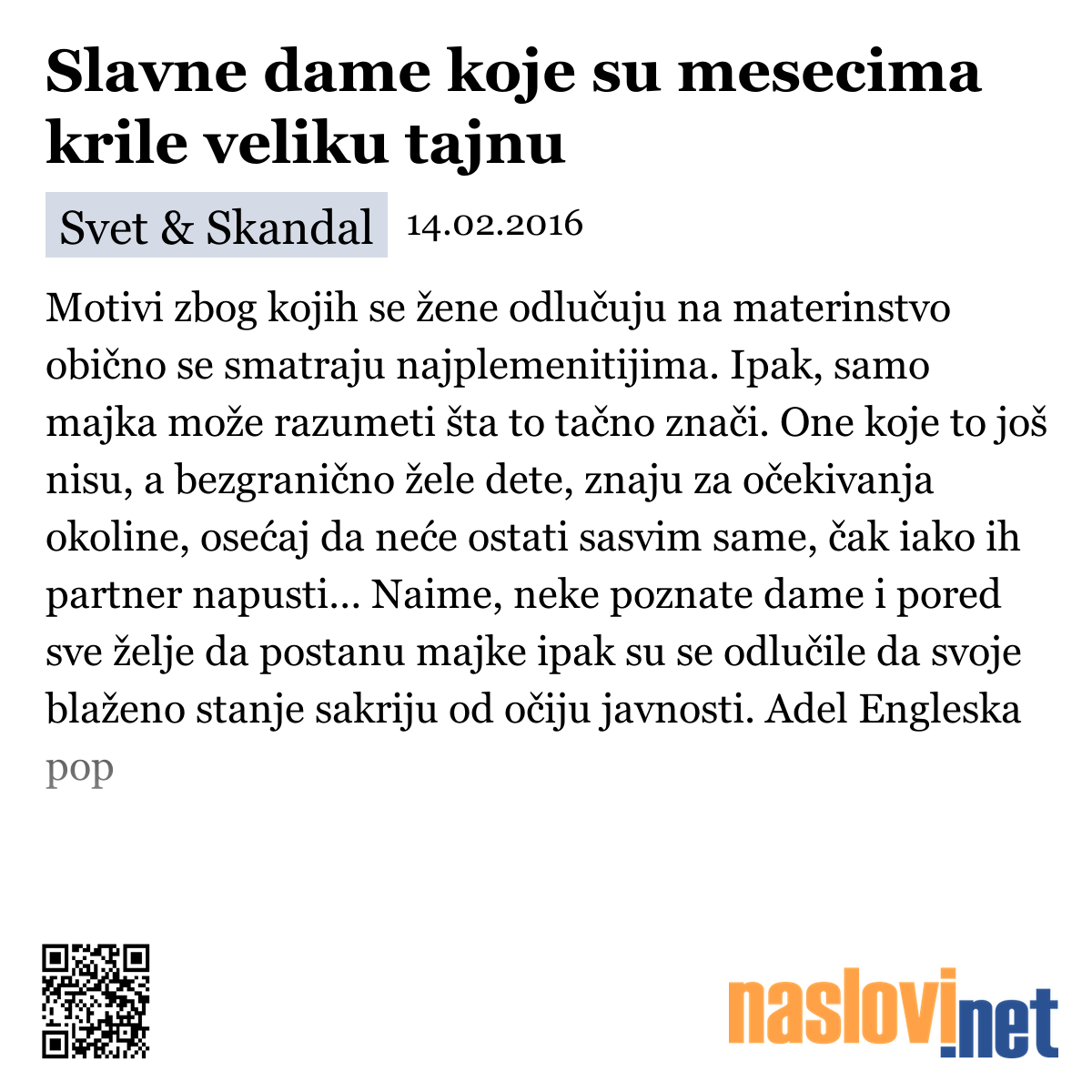 Slavne dame koje su mesecima krile veliku tajnu

Svet & Skandal 14.02.2016

Motivi zbog kojih se žene odlučuju na materinstvo obično se smatraju najplemenitijima. Ipak, samo majka može razumeti šta to tačno znači. One koje to još nisu, a bezgranično žele dete, znaju za očekivanja okoline, osećaj da neće ostati sasvim same, čak iako ih partner napusti... Naime, neke poznate dame i pored sve želje da postanu majke ipak su se odlučile da svoje blaženo stanje sakriju od očiju javnosti. Adel Engleska pop

naslovi.net